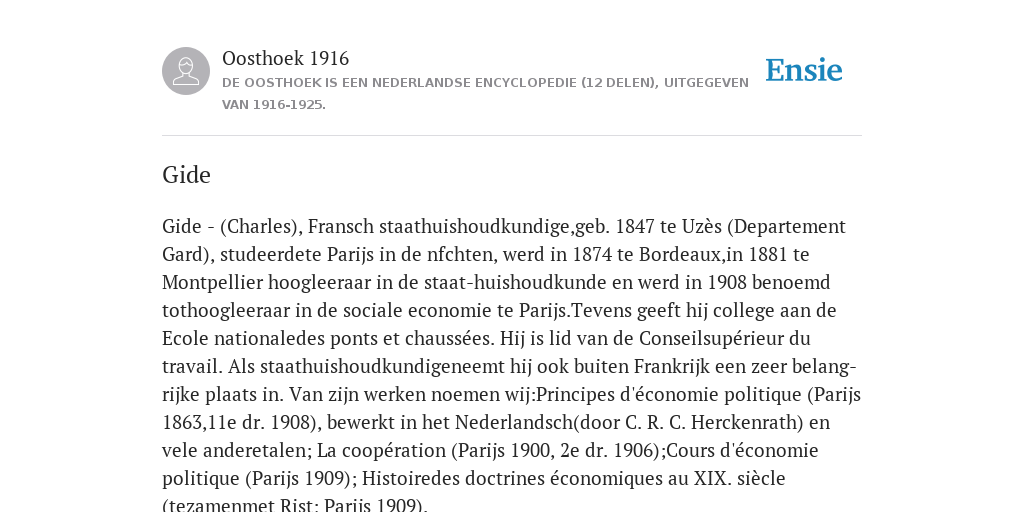 Oosthoek 1916
DE OOSTHOEK IS EEN NEDERLANDSE ENCYCLOPEDIE (12 DELEN), UITGEGEVEN VAN 1916-1925.

Ensie

Gide

Gide - (Charles), Fransch staathuishoudkundige,geb. 1847 te Uzès (Departement Gard), studeerdete Parijs in de nfchten, werd in 1874 te Bordeaux,in 1881 te Montpellier hoogleeraar in de staat-huishoudkunde en werd in 1908 benoemd tothoogleeraar in de sociale economie te Parijs.Tevens geeft hij college aan de Ecole nationaledes ponts et chaussées. Hij is lid van de Conseilsupérieur du travail. Als staathuishoudkundigeneemt hij ook buiten Frankrijk een zeer belangrijke plaats in. Van zijn werken noemen wij:Principes d'économie politique (Parijs 1863,11e dr. 1908), bewerkt in het Nederlandsch(door C. R. C. Herckenrath) en vele anderetalen; La coopération (Parijs 1900, 2e dr. 1906);Cours d'économie politique (Parijs 1909); Histoiredes doctrines économiques au XIX. siècle (tezamenmet Rist; Parijs 1909).